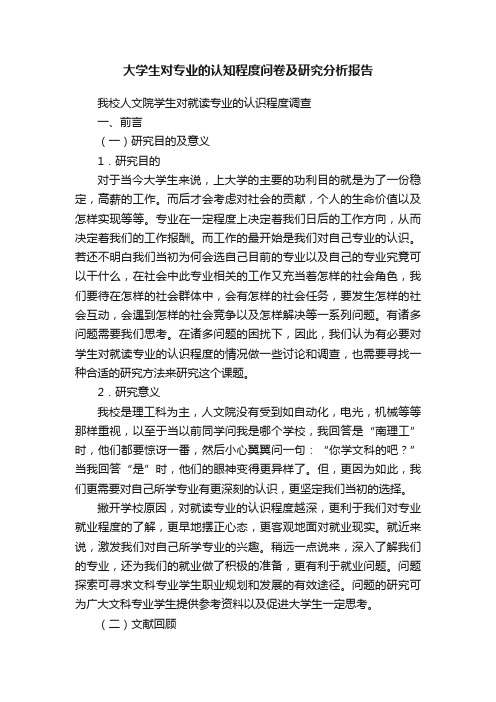 大学生对专业的认知程度问卷及研究分析报告

我校人文院学生对就读专业的认识程度调查

一、前言

（一）研究目的及意义

1．研究目的

对于当今大学生来说，上大学的主要的功利目的就是为了一份稳定，高薪的工作。而后才会考虑对社会的贡献，个人的生命价值以及怎样实现等等。专业在一定程度上决定着我们日后的工作方向，从而决定着我们的工作报酬。而工作的最开始是我们对自己专业的认识。若还不明白我们当初为何会选自己目前的专业以及自己的专业究竟可以干什么，在社会中此专业相关的工作又充当着怎样的社会角色，我们要待在怎样的社会群体中，会有怎样的社会任务，要发生怎样的社会互动，会遇到怎样的社会竞争以及怎样解决等一系列问题。有诸多问题需要我们思考。在诸多问题的困扰下，因此，我们认为有必要对学生对就读专业的认识程度的情况做一些讨论和调查，也需要寻找一种合适的研究方法来研究这个课题。

2．研究意义

我校是理工科为主，人文院没有受到如自动化，电光，机械等等那样重视，以至于当以前同学问我是哪个学校，我回答是“南理工”时，他们都要惊讶一番，然后小心翼翼问一句：“你学文科的吧？”当我回答“是”时，他们的眼神变得更异样了。但，更因为如此，我们更需要对自己所学专业有更深刻的认识，更坚定我们当初的选择。

撇开学校原因，对就读专业的认识程度越深，更利于我们对专业就业程度的了解，更早地摆正心态，更客观地面对就业现实。就近来说，激发我们对自己所学专业的兴趣。稍远一点说来，深入了解我们的专业，还为我们的就业做了积极的准备，更有利于就业问题。问题探索可寻求文科专业学生职业规划和发展的有效途径。问题的研究可为广大文科专业学生提供参考资料以及促进大学生一定思考。

（二）文献回顾